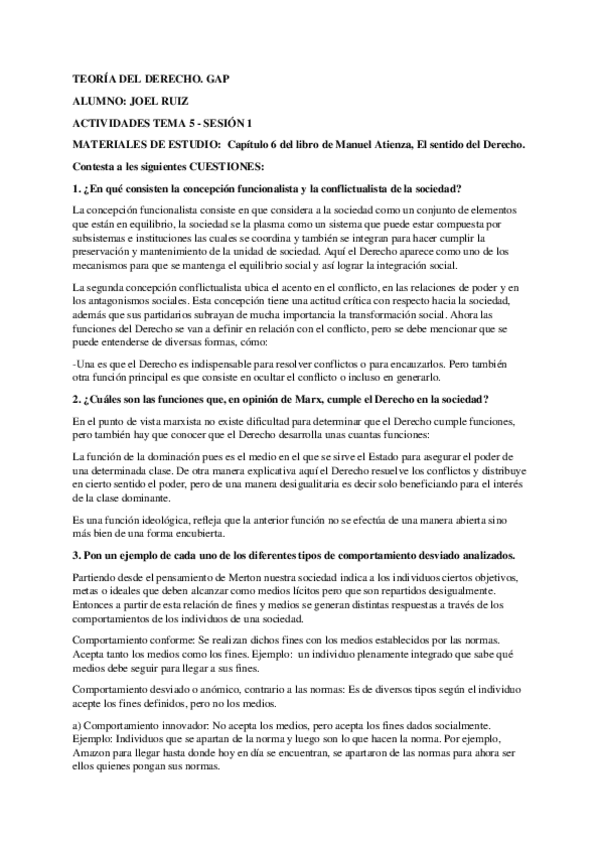 TEORÍA DEL DERECHO. GAP

ALUMNO: JOEL RUIZ

ACTIVIDADES TEMA 5 - SESIÓN 1

MATERIALES DE ESTUDIO: Capítulo 6 del libro de Manuel Atienza, El sentido del Derecho.

Contesta a les siguientes CUESTIONES:

1. ¿En qué consisten la concepción funcionalista y la conflictualista de la sociedad?

La concepción funcionalista consiste en que considera a la sociedad como un conjunto de elementos que están en equilibrio, la sociedad se la plasma como un sistema que puede estar compuesta por subsistemas e instituciones las cuales se coordina y también se integran para hacer cumplir la preservación y mantenimiento de la unidad de sociedad. Aquí el Derecho aparece como uno de los mecanismos para que se mantenga el equilibrio social y así lograr la integración social.

La segunda concepción conflictualista ubica el acento en el conflicto, en las relaciones de poder y en los antagonismos sociales. Esta concepción tiene una actitud crítica con respecto hacia la sociedad, además que sus partidarios subrayan de mucha importancia la transformación social. Ahora las funciones del Derecho se van a definir en relación con el conflicto, pero se debe mencionar que se puede entenderse de diversas formas, cómo:

-Una es que el Derecho es indispensable para resolver conflictos o para encauzarlos. Pero también otra función principal es que consiste en ocultar el conflicto o incluso en generarlo.

2. ¿Cuáles son las funciones que, en opinión de Marx, cumple el Derecho en la sociedad?

En el punto de vista marxista no existe dificultad para determinar que el Derecho cumple funciones, pero también hay que conocer que el Derecho desarrolla unas cuantas funciones:

La función de la dominación pues es el medio en el que se sirve el Estado para asegurar el poder de una determinada clase. De otra manera explicativa aquí el Derecho resuelve los conflictos y distribuye en cierto sentido el poder, pero de una manera desigualitaria es decir solo beneficiando para el interés de la clase dominante.

Es una función ideológica, refleja que la anterior función no se efectúa de una manera abierta sino más bien de una forma encubierta.

3. Pon un ejemplo de cada uno de los diferentes tipos de comportamiento desviado analizados.

Partiendo desde el pensamiento de Merton nuestra sociedad indica a los individuos ciertos objetivos, metas o ideales que deben alcanzar como medios lícitos pero que son repartidos desigualmente. Entonces a partir de esta relación de fines y medios se generan distintas respuestas a través de los comportamientos de los individuos de una sociedad.

Comportamiento conforme: Se realizan dichos fines con los medios establecidos por las normas. Acepta tanto los medios como los fines. Ejemplo: un individuo plenamente integrado que sabe qué medios debe seguir para llegar a sus fines.

Comportamiento desviado o anómico, contrario a las normas: Es de diversos tipos según el individuo acepte los fines definidos, pero no los medios.

a) Comportamiento innovador: No acepta los medios, pero acepta los fines dados socialmente. Ejemplo: Individuos que se apartan de la norma y luego son lo que hacen la norma. Por ejemplo, Amazon para llegar hasta donde hoy en día se encuentran, se apartaron de las normas para ahora ser ellos quienes pongan sus normas.